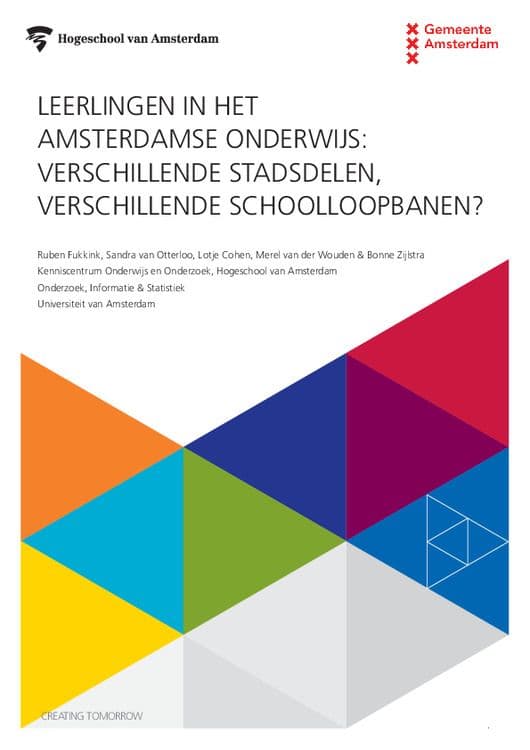 Hogeschool van Amsterdam

Gemeente Amsterdam

LEERLINGEN IN HET AMSTERDAMSE ONDERWIJS: VERSCHILLENDE STADSDELEN, VERSCHILLENDE SCHOOLLOOPBANEN?

Ruben Fukkink, Sandra van Otterloo, Lotje Cohen, Merel van der Wouden & Bonne Zijlstra
Kenniscentrum Onderwijs en Onderzoek, Hogeschool van Amsterdam
Onderzoek, Informatie & Statistiek
Universiteit van Amsterdam

CREATING TOMORROW